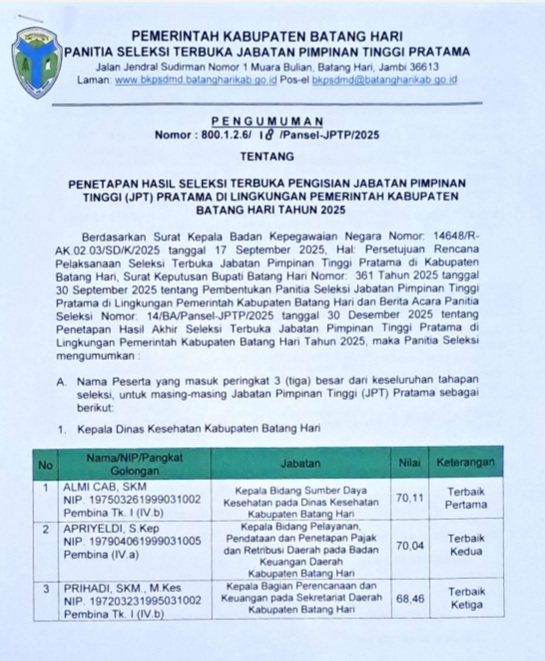 PEMERINTAH KABUPATEN BATANG HARI
PANITIA SELEKSI TERBUKA JABATAN PIMPINAN TINGGI PRATAMA
Jalan Jendral Sudirman Nomor 1 Muara Bulian, Batang Hari, Jambi 36613
Laman: www.bkpsdmd.batangharikab.go.id Pos-el bkpsdmd@batangharikab.go.id

PENGUMUMAN
Nomor : 800.1.2.6/ 18 /Pansel-JPTP/2025

TENTANG

PENETAPAN HASIL SELEKSI TERBUKA PENGISIAN JABATAN PIMPINAN TINGGI (JPT) PRATAMA DI LINGKUNGAN PEMERINTAH KABUPATEN BATANG HARI TAHUN 2025

Berdasarkan Surat Kepala Badan Kepegawaian Negara Nomor: 14648/R-AK.02.03/SD/K/2025 tanggal 17 September 2025, Hal: Persetujuan Rencana Pelaksanaan Seleksi Terbuka Jabatan Pimpinan Tinggi Pratama di Kabupaten Batang Hari, Surat Keputusan Bupati Batang Hari Nomor: 361 Tahun 2025 tanggal 30 September 2025 tentang Pembentukan Panitia Seleksi Jabatan Pimpinan Tinggi Pratama di Lingkungan Pemerintah Kabupaten Batang Hari dan Berita Acara Panitia Seleksi Nomor: 14/BA/Pansel-JPTP/2025 tanggal 30 Desember 2025 tentang Penetapan Hasil Akhir Seleksi Terbuka Jabatan Pimpinan Tinggi Pratama di Lingkungan Pemerintah Kabupaten Batang Hari Tahun 2025, maka Panitia Seleksi mengumumkan :

A. Nama Peserta yang masuk peringkat 3 (tiga) besar dari keseluruhan tahapan seleksi, untuk masing-masing Jabatan Pimpinan Tinggi (JPT) Pratama sebagai berikut:

1. Kepala Dinas Kesehatan Kabupaten Batang Hari

| No | Nama/NIP/Pangkat Golongan | Jabatan | Nilai | Keterangan |
|---|---|---|---|---|
| 1 | ALMI CAB, SKM NIP. 197503261999031002 Pembina Tk. I (IV.b) | Kepala Bidang Sumber Daya Kesehatan pada Dinas Kesehatan Kabupaten Batang Hari | 70,11 | Terbaik Pertama |
| 2 | APRIYELDI, S.Kep NIP. 197904061999031005 Pembina (IV.a) | Kepala Bidang Pelayanan, Pendataan dan Penetapan Pajak dan Retribusi Daerah pada Badan Keuangan Daerah Kabupaten Batang Hari | 70,04 | Terbaik Kedua |
| 3 | PRIHADI, SKM., M.Kes NIP. 197203231995031002 Pembina Tk. I (IV.b) | Kepala Bagian Perencanaan dan Keuangan pada Sekretariat Daerah Kabupaten Batang Hari | 68,46 | Terbaik Ketiga |